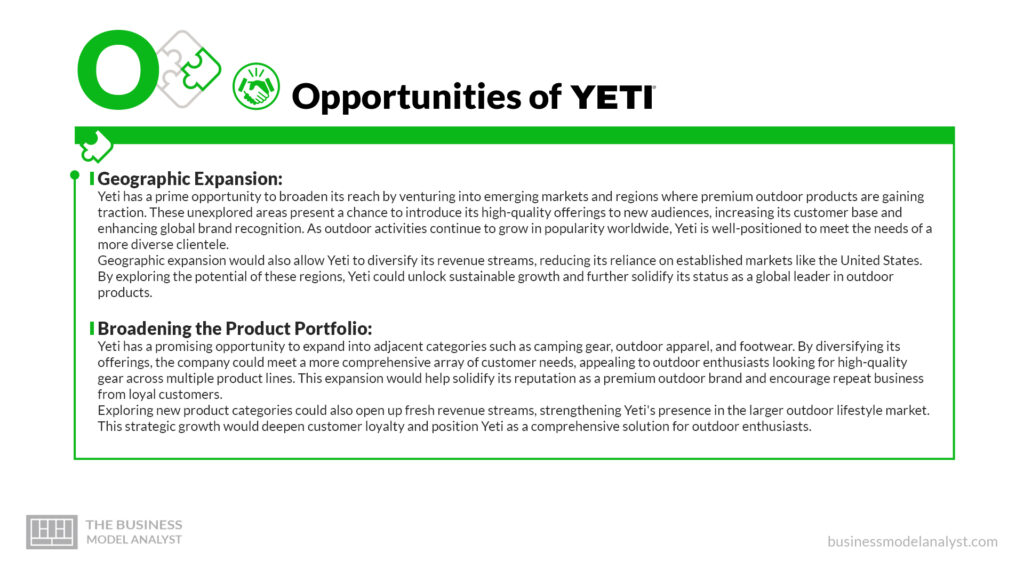 O

Opportunities of YETI

Geographic Expansion:
Yeti has a prime opportunity to broaden its reach by venturing into emerging markets and regions where premium outdoor products are gaining traction. These unexplored areas present a chance to introduce its high-quality offerings to new audiences, increasing its customer base and enhancing global brand recognition. As outdoor activities continue to grow in popularity worldwide, Yeti is well-positioned to meet the needs of a more diverse clientele.
Geographic expansion would also allow Yeti to diversify its revenue streams, reducing its reliance on established markets like the United States. By exploring the potential of these regions, Yeti could unlock sustainable growth and further solidify its status as a global leader in outdoor products.

Broadening the Product Portfolio:
Yeti has a promising opportunity to expand into adjacent categories such as camping gear, outdoor apparel, and footwear. By diversifying its offerings, the company could meet a more comprehensive array of customer needs, appealing to outdoor enthusiasts looking for high-quality gear across multiple product lines. This expansion would help solidify its reputation as a premium outdoor brand and encourage repeat business from loyal customers.
Exploring new product categories could also open up fresh revenue streams, strengthening Yeti's presence in the larger outdoor lifestyle market. This strategic growth would deepen customer loyalty and position Yeti as a comprehensive solution for outdoor enthusiasts.

THE BUSINESS MODEL ANALYST

businessmodelanalyst.com